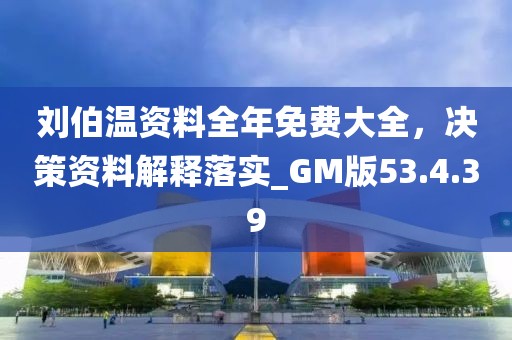 刘伯温资料全年免费大全，决策资料解释落实_GM版53.4.39